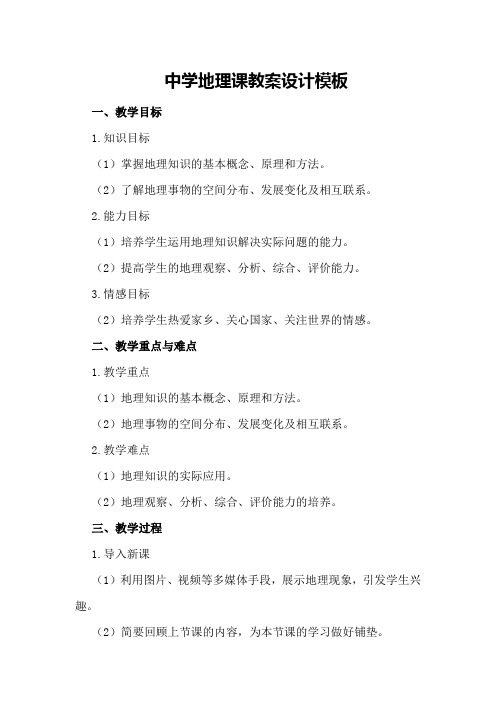 中学地理课教案设计模板

一、教学目标

1.知识目标

（1）掌握地理知识的基本概念、原理和方法。

（2）了解地理事物的空间分布、发展变化及相互联系。

2.能力目标

（1）培养学生运用地理知识解决实际问题的能力。

（2）提高学生的地理观察、分析、综合、评价能力。

3.情感目标

（2）培养学生热爱家乡、关心国家、关注世界的情感。

二、教学重点与难点

1.教学重点

（1）地理知识的基本概念、原理和方法。

（2）地理事物的空间分布、发展变化及相互联系。

2.教学难点

（1）地理知识的实际应用。

（2）地理观察、分析、综合、评价能力的培养。

三、教学过程

1.导入新课

（1）利用图片、视频等多媒体手段，展示地理现象，引发学生兴趣。

（2）简要回顾上节课的内容，为本节课的学习做好铺垫。